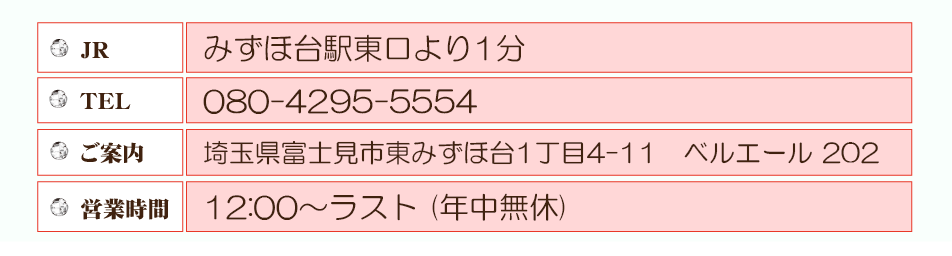 | JR | みずほ台駅東口より1分 |
|---|---|
| TEL | 080-4295-5554 |
| ご案内 | 埼玉県富士見市東みずほ台1丁目4-11　ベルエール 202 |
| 営業時間 | 12:00～ラスト (年中無休) |